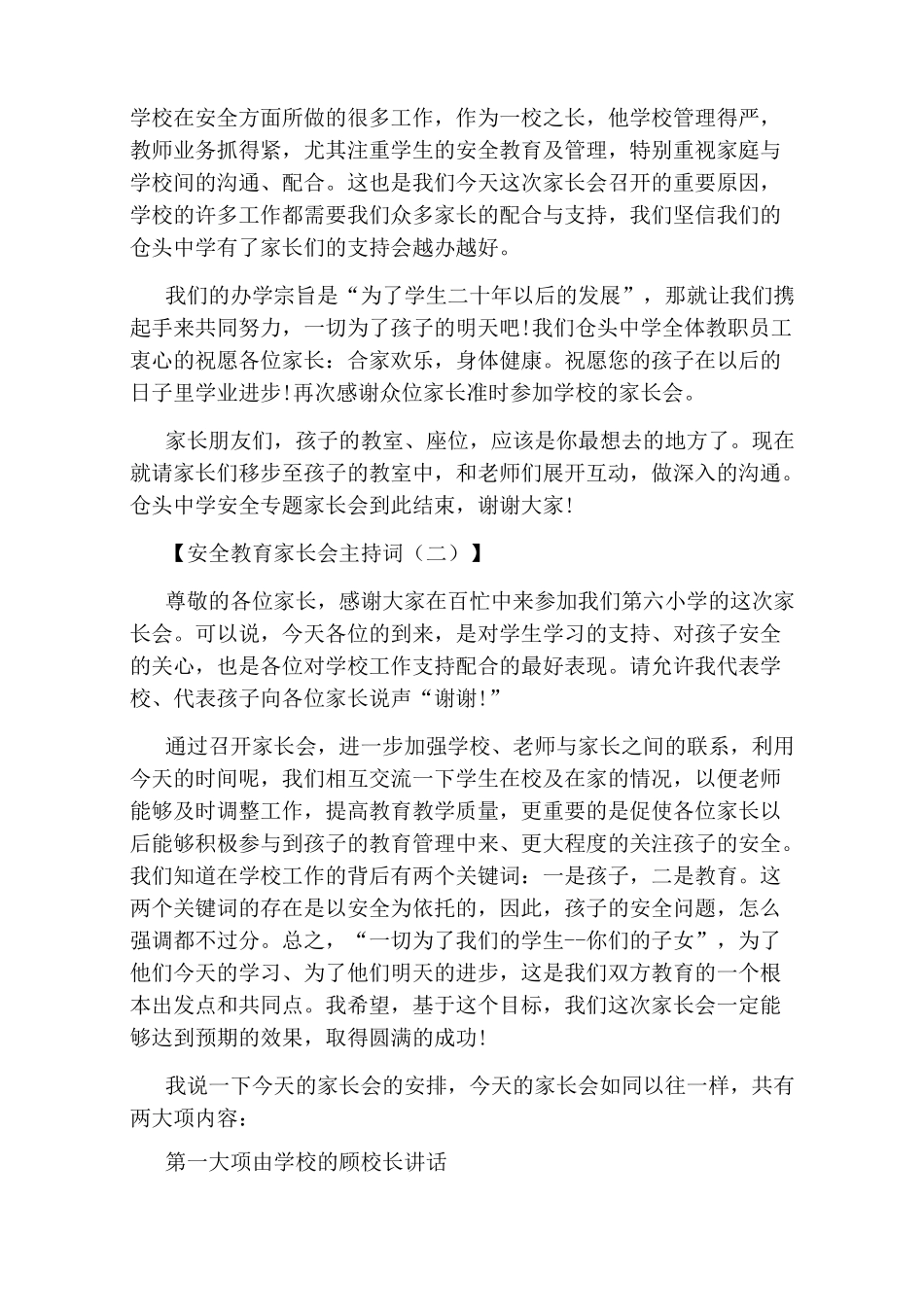 学校在安全方面所做的很多工作，作为一校之长，他学校管理得严，教师业务抓得紧，尤其注重学生的安全教育及管理，特别重视家庭与学校间的沟通、配合。这也是我们今天这次家长会召开的重要原因，学校的许多工作都需要我们众多家长的配合与支持，我们坚信我们的仓头中学有了家长们的支持会越办越好。

我们的办学宗旨是“为了学生二十年以后的发展”，那就让我们携起手来共同努力，一切为了孩子的明天吧！我们仓头中学全体教职员工衷心的祝愿各位家长：合家欢乐，身体健康。祝愿您的孩子在以后的日子里学业进步！再次感谢众位家长准时参加学校的家长会。

家长朋友们，孩子的教室、座位，应该是你最想去的地方了。现在就请家长们移步至孩子的教室中，和老师们展开互动，做深入的沟通。仓头中学安全专题家长会到此结束，谢谢大家！

【安全教育家长会主持词（二）】

尊敬的各位家长，感谢大家在百忙中来参加我们第六小学的这次家长会。可以说，今天各位的到来，是对学生学习的支持、对孩子安全的关心，也是各位对学校工作支持配合的最好表现。请允许我代表学校、代表孩子向各位家长说声“谢谢！”

通过召开家长会，进一步加强学校、老师与家长之间的联系，利用今天的时间呢，我们相互交流一下学生在校及在家的情况，以便老师能够及时调整工作，提高教育教学质量，更重要的是促使各位家长以后能够积极参与到孩子的教育管理中来、更大程度的关注孩子的安全。我们知道在学校工作的背后有两个关键词：一是孩子，二是教育。这两个关键词的存在是以安全为依托的，因此，孩子的安全问题，怎么强调都不过分。总之，“一切为了我们的学生--你们的子女”，为了他们今天的学习、为了他们明天的进步，这是我们双方教育的一个根本出发点和共同点。我希望，基于这个目标，我们这次家长会一定能够达到预期的效果，取得圆满的成功！

我说一下今天的家长会的安排，今天的家长会如同以往一样，共有两大项内容：

第一大项由学校的顾校长讲话